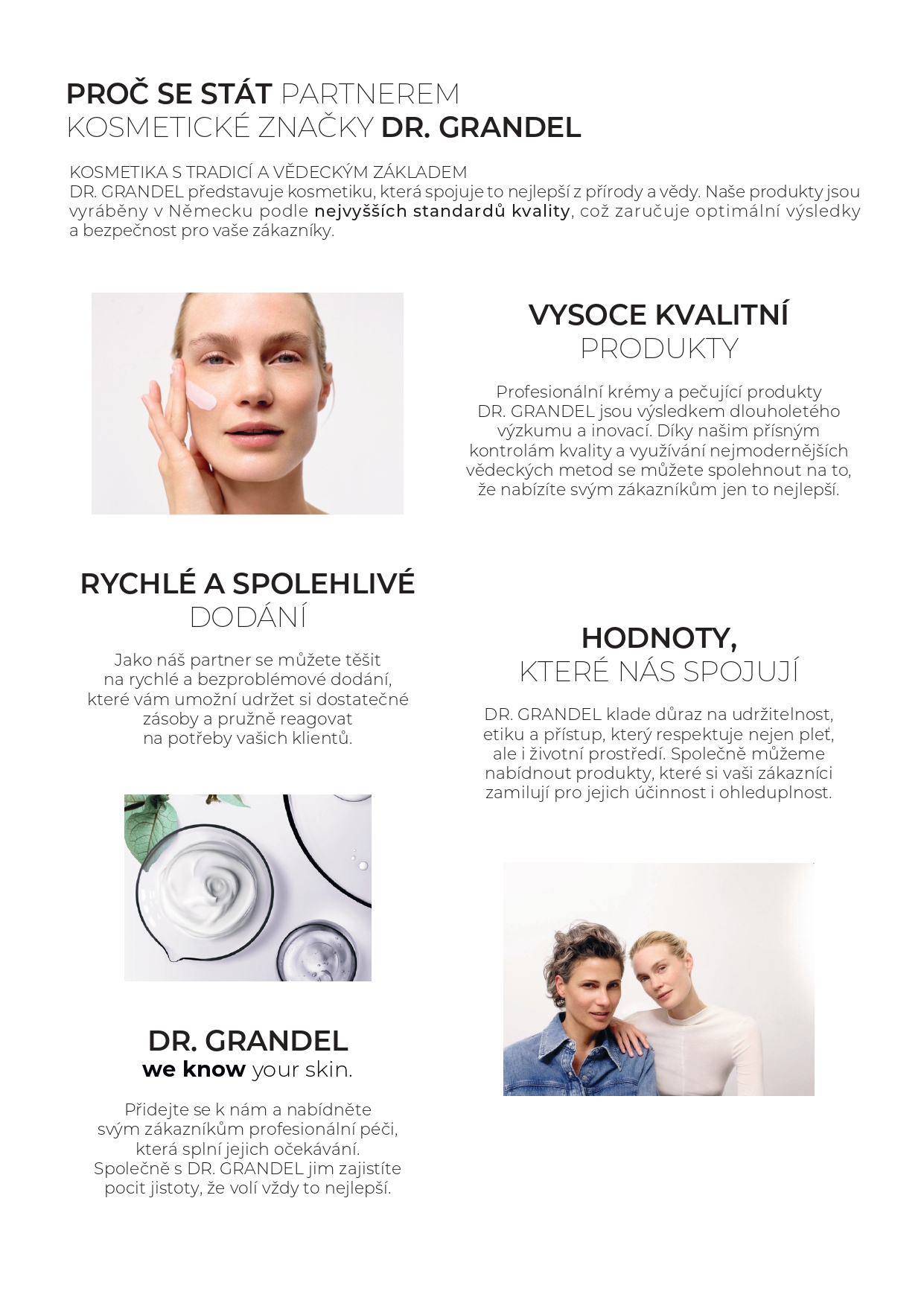 PROČ SE STÁT PARTNEREM KOSMETICKÉ ZNAČKY DR. GRANDEL

KOSMETIKA S TRADICÍ A VĚDECKÝM ZÁKLADEM
DR. GRANDEL představuje kosmetiku, která spojuje to nejlepší z přírody a vědy. Naše produkty jsou vyráběny v Německu podle nejvyšších standardů kvality, což zaručuje optimální výsledky a bezpečnost pro vaše zákazníky.

VYSOCE KVALITNÍ PRODUKTY

Profesionální krémy a pečující produkty DR. GRANDEL jsou výsledkem dlouholetého výzkumu a inovací. Díky našim přísným kontrolám kvality a využívání nejmodernějších vědeckých metod se můžete spolehnout na to, že nabízíte svým zákazníkům jen to nejlepší.

RYCHLÉ A SPOLEHLIVÉ DODÁNÍ

Jako náš partner se můžete těšit na rychlé a bezproblémové dodání, které vám umožní udržet si dostatečné zásoby a pružně reagovat na potřeby vašich klientů.

HODNOTY, KTERÉ NÁS SPOJUJÍ

DR. GRANDEL klade důraz na udržitelnost, etiku a přístup, který respektuje nejen pleť, ale i životní prostředí. Společně můžeme nabídnout produkty, které si vaši zákazníci zamilují pro jejich účinnost i ohleduplnost.

DR. GRANDEL
we know your skin.

Přidejte se k nám a nabídněte svým zákazníkům profesionální péči, která splní jejich očekávání. Společně s DR. GRANDEL jim zajistíte pocit jistoty, že volí vždy to nejlepší.